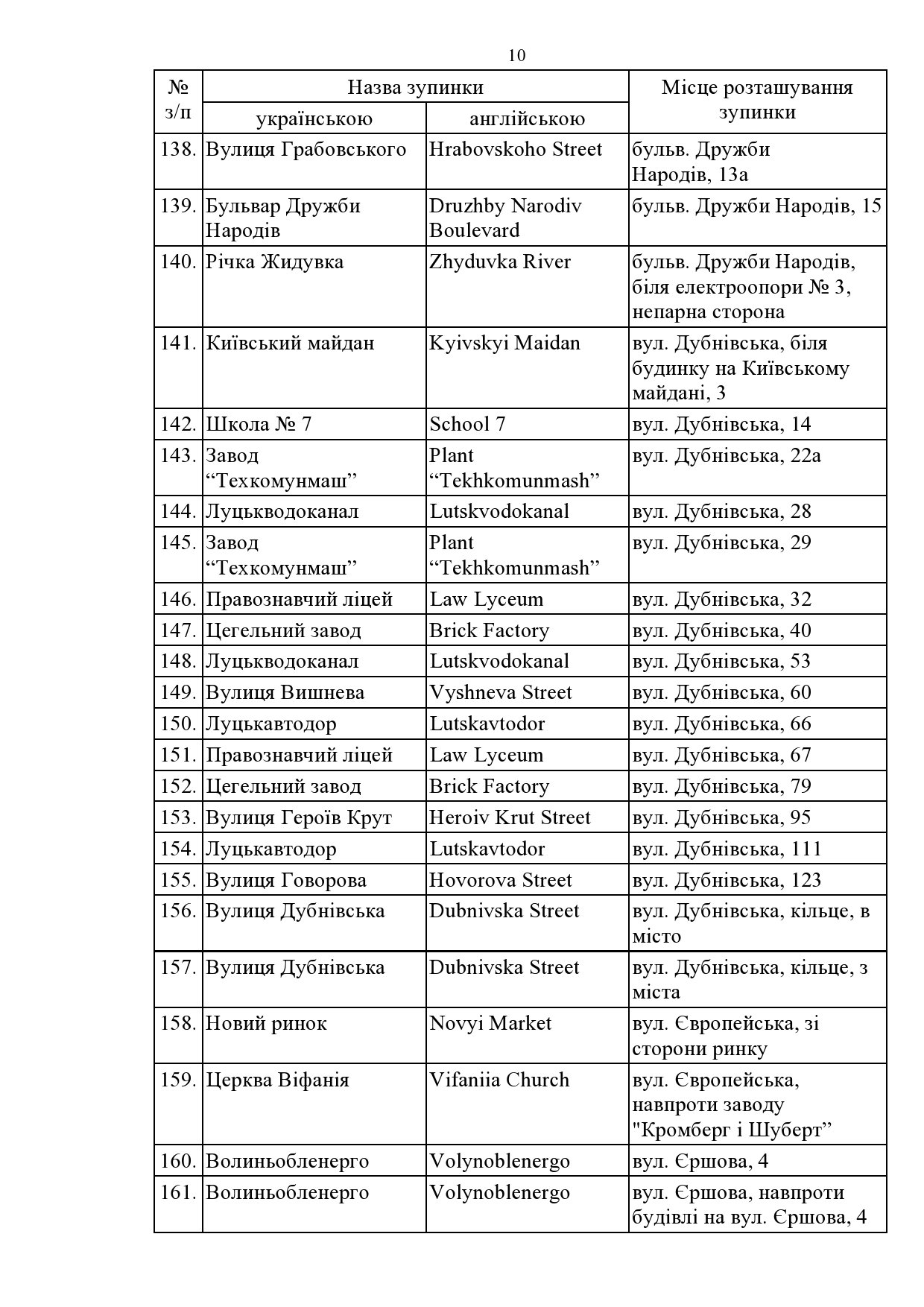 10

| № з/п | Назва зупинки українською | Назва зупинки англійською | Місце розташування зупинки |
|---|---|---|---|
| 138. | Вулиця Грабовського | Hrabovskoho Street | бульв. Дружби Народів, 13а |
| 139. | Бульвар Дружби Народів | Druzhby Narodiv Boulevard | бульв. Дружби Народів, 15 |
| 140. | Річка Жидувка | Zhyduvka River | бульв. Дружби Народів, біля електроопори № 3, непарна сторона |
| 141. | Київський майдан | Kyivskyi Maidan | вул. Дубнівська, біля будинку на Київському майдані, 3 |
| 142. | Школа № 7 | School 7 | вул. Дубнівська, 14 |
| 143. | Завод “Техкомунмаш” | Plant “Tekhkomunmash” | вул. Дубнівська, 22а |
| 144. | Луцькводоканал | Lutskvodokanal | вул. Дубнівська, 28 |
| 145. | Завод “Техкомунмаш” | Plant “Tekhkomunmash” | вул. Дубнівська, 29 |
| 146. | Правознавчий ліцей | Law Lyceum | вул. Дубнівська, 32 |
| 147. | Цегельний завод | Brick Factory | вул. Дубнівська, 40 |
| 148. | Луцькводоканал | Lutskvodokanal | вул. Дубнівська, 53 |
| 149. | Вулиця Вишнева | Vyshneva Street | вул. Дубнівська, 60 |
| 150. | Луцькавтодор | Lutskavtodor | вул. Дубнівська, 66 |
| 151. | Правознавчий ліцей | Law Lyceum | вул. Дубнівська, 67 |
| 152. | Цегельний завод | Brick Factory | вул. Дубнівська, 79 |
| 153. | Вулиця Героїв Крут | Heroiv Krut Street | вул. Дубнівська, 95 |
| 154. | Луцькавтодор | Lutskavtodor | вул. Дубнівська, 111 |
| 155. | Вулиця Говорова | Hovorova Street | вул. Дубнівська, 123 |
| 156. | Вулиця Дубнівська | Dubnivska Street | вул. Дубнівська, кільце, в місто |
| 157. | Вулиця Дубнівська | Dubnivska Street | вул. Дубнівська, кільце, з міста |
| 158. | Новий ринок | Novyi Market | вул. Європейська, зі сторони ринку |
| 159. | Церква Віфанія | Vifaniia Church | вул. Європейська, навпроти заводу "Кромберг і Шуберт” |
| 160. | Волиньобленерго | Volynoblenergo | вул. Єршова, 4 |
| 161. | Волиньобленерго | Volynoblenergo | вул. Єршова, навпроти будівлі на вул. Єршова, 4 |